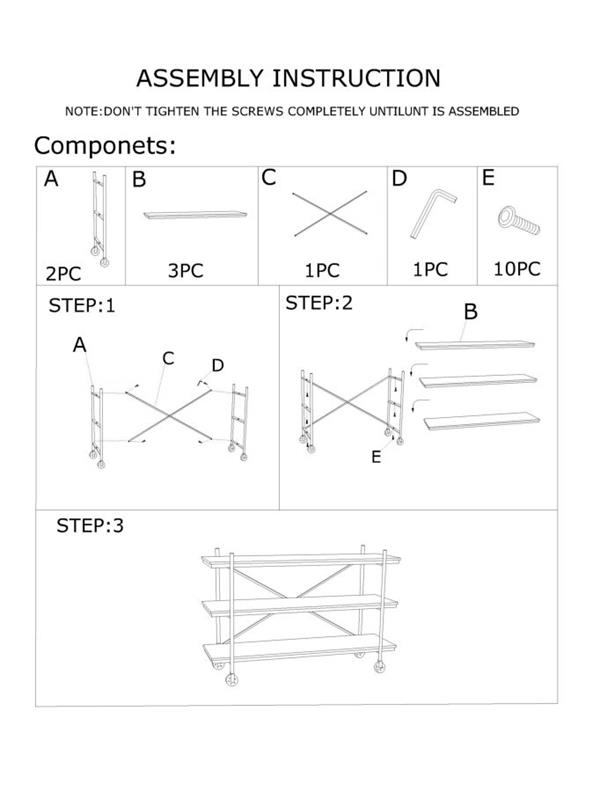 ASSEMBLY INSTRUCTION

NOTE:DON'T TIGHTEN THE SCREWS COMPLETELY UNTILUNT IS ASSEMBLED

Componets:

| A | B | C | D | E |
|---|---|---|---|---|
| 2PC | 3PC | 1PC | 1PC | 10PC |

STEP:1

A

C

D

STEP:2

B

E

STEP:3